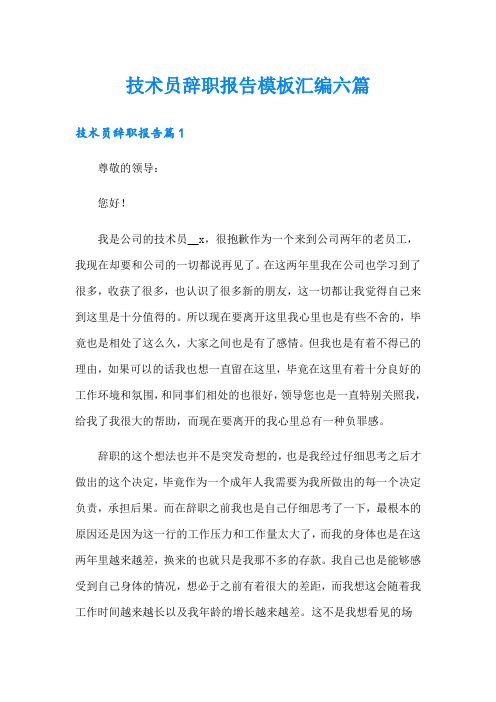 技术员辞职报告模板汇编六篇

技术员辞职报告篇1

尊敬的领导：

您好！

我是公司的技术员__x，很抱歉作为一个来到公司两年的老员工，我现在却要和公司的一切都说再见了。在这两年里我在公司也学习到了很多，收获了很多，也认识了很多新的朋友，这一切都让我觉得自己来到这里是十分值得的。所以现在要离开这里我心里也是有些不舍的，毕竟也是相处了这么久，大家之间也是有了感情。但我也是有着不得已的理由，如果可以的话我也想一直留在这里，毕竟在这里有着十分良好的工作环境和氛围，和同事们相处的也很好，领导您也是一直特别关照我，给我了我很大的帮助，而现在要离开的我心里总有一种负罪感。

辞职的这个想法也并不是突发奇想的，也是我经过仔细思考之后才做出的这个决定，毕竟作为一个成年人我需要为我所做出的每一个决定负责，承担后果。而在辞职之前我也是自己仔细思考了一下，最根本的原因还是因为这一行的工作压力和工作量太大了，而我的身体也是在这两年里越来越差，换来的也就只是我那不多的存款。我自己也是能够感受到自己身体的情况，想必于之前有着很大的差距，而我想这会随着我工作时间越来越长以及我年龄的增长越来越差。这不是我想看见的场